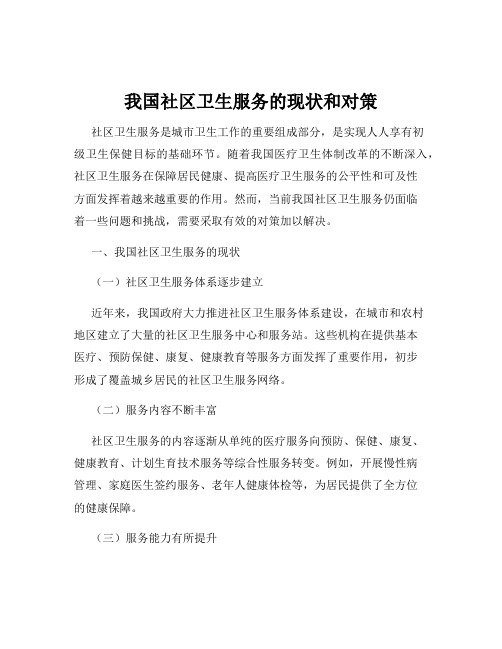 我国社区卫生服务的现状和对策

社区卫生服务是城市卫生工作的重要组成部分，是实现人人享有初级卫生保健目标的基础环节。随着我国医疗卫生体制改革的不断深入，社区卫生服务在保障居民健康、提高医疗卫生服务的公平性和可及性方面发挥着越来越重要的作用。然而，当前我国社区卫生服务仍面临着一些问题和挑战，需要采取有效的对策加以解决。

一、我国社区卫生服务的现状

（一）社区卫生服务体系逐步建立

近年来，我国政府大力推进社区卫生服务体系建设，在城市和农村地区建立了大量的社区卫生服务中心和服务站。这些机构在提供基本医疗、预防保健、康复、健康教育等服务方面发挥了重要作用，初步形成了覆盖城乡居民的社区卫生服务网络。

（二）服务内容不断丰富

社区卫生服务的内容逐渐从单纯的医疗服务向预防、保健、康复、健康教育、计划生育技术服务等综合性服务转变。例如，开展慢性病管理、家庭医生签约服务、老年人健康体检等，为居民提供了全方位的健康保障。

（三）服务能力有所提升